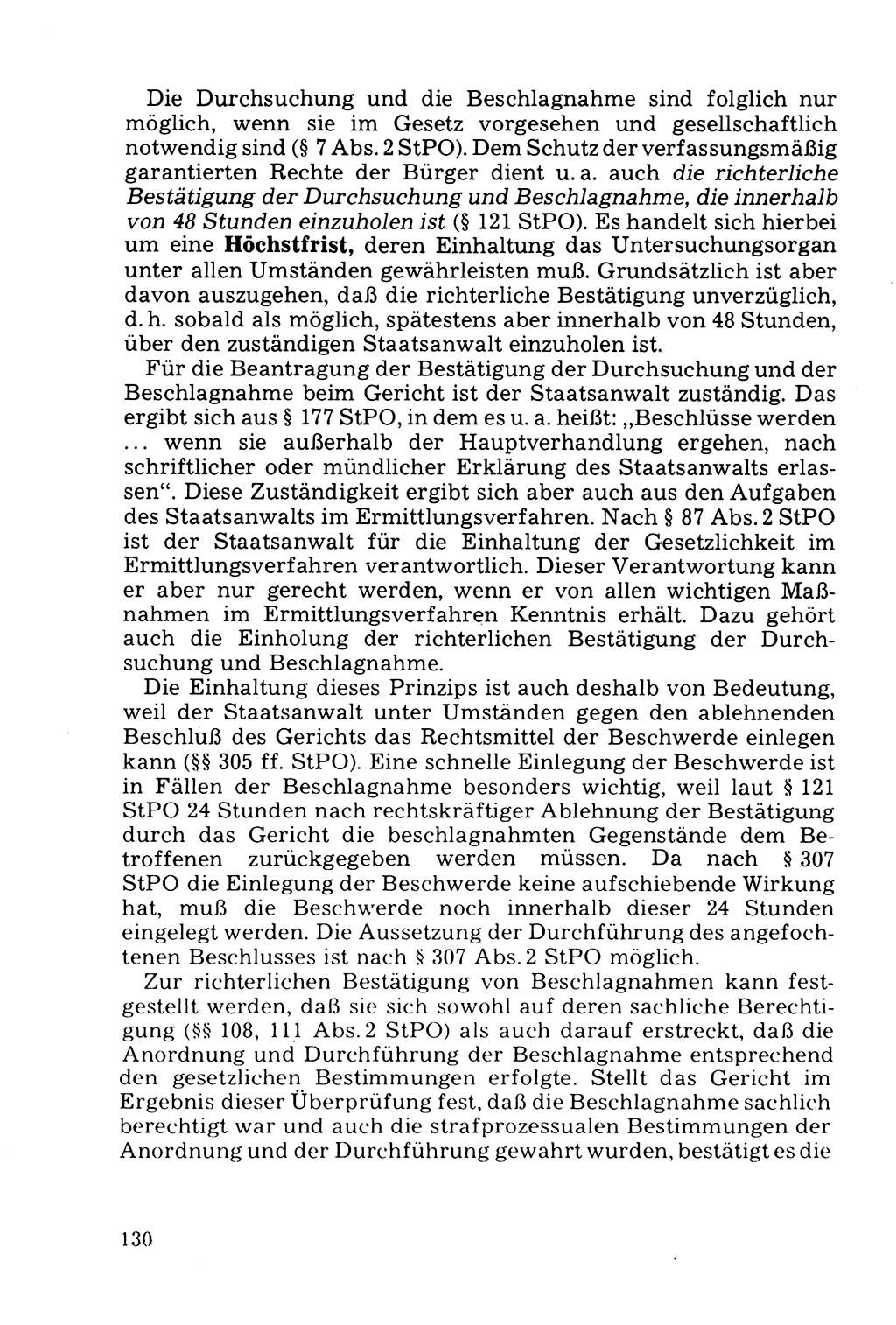 Die Durchsuchung und die Beschlagnahme sind folglich nur möglich, wenn sie im Gesetz vorgesehen und gesellschaftlich notwendig sind (§ 7 Abs. 2 StPO). Dem Schutz der verfassungsmäßig garantierten Rechte der Bürger dient u. a. auch die richterliche Bestätigung der Durchsuchung und Beschlagnahme, die innerhalb von 48 Stunden einzuholen ist (§ 121 StPO). Es handelt sich hierbei um eine Höchstfrist, deren Einhaltung das Untersuchungsorgan unter allen Umständen gewährleisten muß. Grundsätzlich ist aber davon auszugehen, daß die richterliche Bestätigung unverzüglich, d. h. sobald als möglich, spätestens aber innerhalb von 48 Stunden, über den zuständigen Staatsanwalt einzuholen ist.

Für die Beantragung der Bestätigung der Durchsuchung und der Beschlagnahme beim Gericht ist der Staatsanwalt zuständig. Das ergibt sich aus § 177 StPO, in dem es u. a. heißt: „Beschlüsse werden ... wenn sie außerhalb der Hauptverhandlung ergehen, nach schriftlicher oder mündlicher Erklärung des Staatsanwalts erlassen“. Diese Zuständigkeit ergibt sich aber auch aus den Aufgaben des Staatsanwalts im Ermittlungsverfahren. Nach § 87 Abs. 2 StPO ist der Staatsanwalt für die Einhaltung der Gesetzlichkeit im Ermittlungsverfahren verantwortlich. Dieser Verantwortung kann er aber nur gerecht werden, wenn er von allen wichtigen Maßnahmen im Ermittlungsverfahren Kenntnis erhält. Dazu gehört auch die Einholung der richterlichen Bestätigung der Durchsuchung und Beschlagnahme.

Die Einhaltung dieses Prinzips ist auch deshalb von Bedeutung, weil der Staatsanwalt unter Umständen gegen den ablehnenden Beschluß des Gerichts das Rechtsmittel der Beschwerde einlegen kann (§§ 305 ff. StPO). Eine schnelle Einlegung der Beschwerde ist in Fällen der Beschlagnahme besonders wichtig, weil laut § 121 StPO 24 Stunden nach rechtskräftiger Ablehnung der Bestätigung durch das Gericht die beschlagnahmten Gegenstände dem Betroffenen zurückgegeben werden müssen. Da nach § 307 StPO die Einlegung der Beschwerde keine aufschiebende Wirkung hat, muß die Beschwerde noch innerhalb dieser 24 Stunden eingelegt werden. Die Aussetzung der Durchführung des angefochtenen Beschlusses ist nach § 307 Abs. 2 StPO möglich.

Zur richterlichen Bestätigung von Beschlagnahmen kann festgestellt werden, daß sie sich sowohl auf deren sachliche Berechtigung (§§ 108, 111 Abs. 2 StPO) als auch darauf erstreckt, daß die Anordnung und Durchführung der Beschlagnahme entsprechend den gesetzlichen Bestimmungen erfolgte. Stellt das Gericht im Ergebnis dieser Überprüfung fest, daß die Beschlagnahme sachlich berechtigt war und auch die strafprozessualen Bestimmungen der Anordnung und der Durchführung gewahrt wurden, bestätigt es die

130